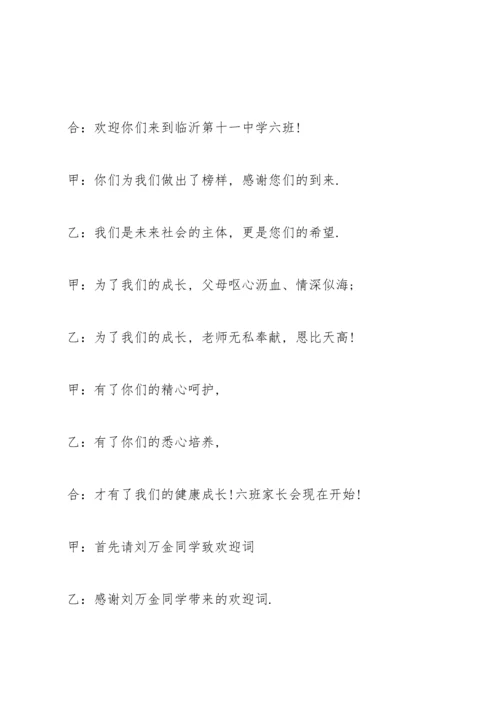 合：欢迎你们来到临沂第十一中学六班！

甲：你们为我们做出了榜样，感谢您们的到来.

乙：我们是未来社会的主体，更是您们的希望.

甲：为了我们的成长，父母呕心沥血、情深似海；

乙：为了我们的成长，老师无私奉献，恩比天高！

甲：有了你们的精心呵护，

乙：有了你们的悉心培养，

合：才有了我们的健康成长！六班家长会现在开始！

甲：首先请刘万金同学致欢迎词

乙：感谢刘万金同学带来的欢迎词.